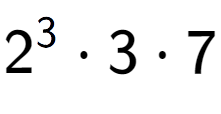 $2^3 \cdot 3 \cdot 7$